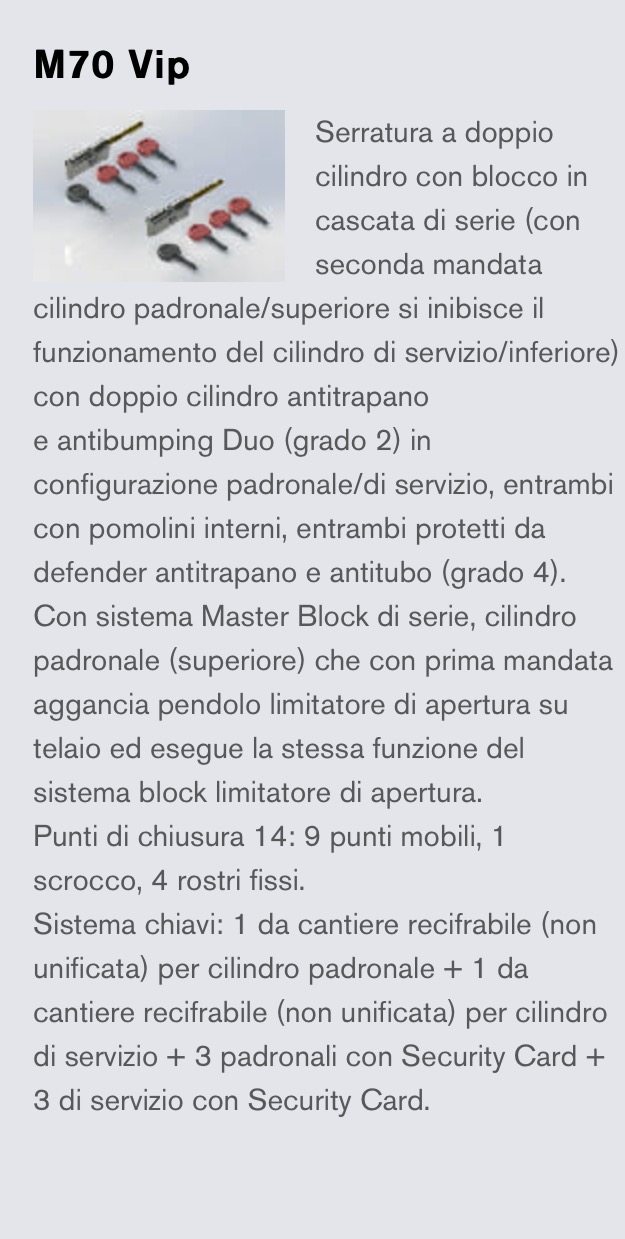 M70 Vip

Serratura a doppio cilindro con blocco in cascata di serie (con seconda mandata cilindro padronale/superiore si inibisce il funzionamento del cilindro di servizio/inferiore) con doppio cilindro antitrapano e antibumping Duo (grado 2) in configurazione padronale/di servizio, entrambi con pomolini interni, entrambi protetti da defender antitrapano e antitubo (grado 4).
Con sistema Master Block di serie, cilindro padronale (superiore) che con prima mandata aggancia pendolo limitatore di apertura su telaio ed esegue la stessa funzione del sistema block limitatore di apertura.
Punti di chiusura 14: 9 punti mobili, 1 scrocco, 4 rostri fissi.
Sistema chiavi: 1 da cantiere recifrabile (non unificata) per cilindro padronale + 1 da cantiere recifrabile (non unificata) per cilindro di servizio + 3 padronali con Security Card + 3 di servizio con Security Card.